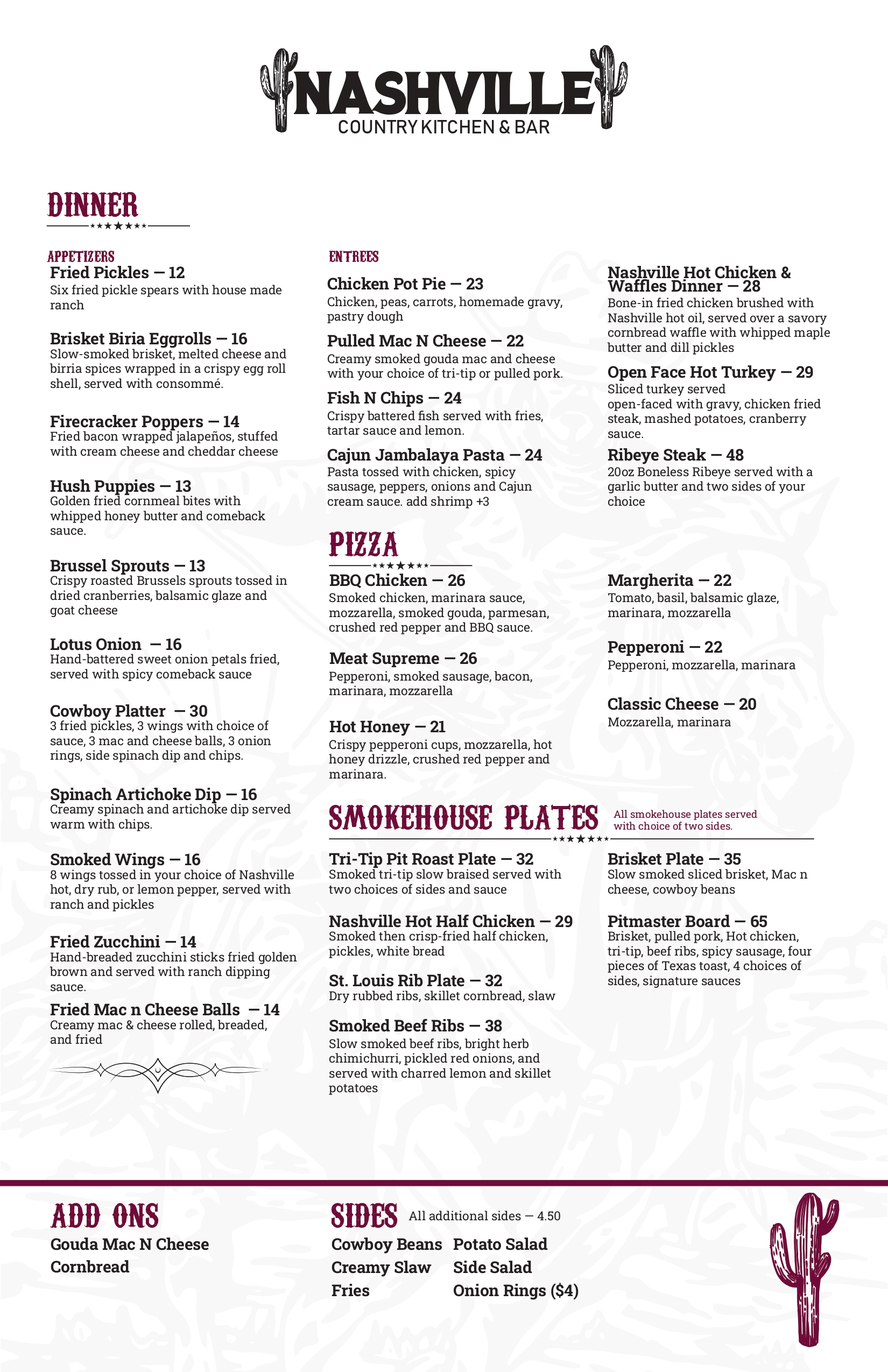 NASHVILLE
COUNTRY KITCHEN & BAR

DINNER

APPETIZERS
Fried Pickles — 12
Six fried pickle spears with house made ranch

Brisket Biria Eggrolls — 16
Slow-smoked brisket, melted cheese and birria spices wrapped in a crispy egg roll shell, served with consommé.

Firecracker Poppers — 14
Fried bacon wrapped jalapeños, stuffed with cream cheese and cheddar cheese

Hush Puppies — 13
Golden fried cornmeal bites with whipped honey butter and comeback sauce.

Brussel Sprouts — 13
Crispy roasted Brussels sprouts tossed in dried cranberries, balsamic glaze and goat cheese

Lotus Onion — 16
Hand-battered sweet onion petals fried, served with spicy comeback sauce

Cowboy Platter — 30
3 fried pickles, 3 wings with choice of sauce, 3 mac and cheese balls, 3 onion rings, side spinach dip and chips.

Spinach Artichoke Dip — 16
Creamy spinach and artichoke dip served warm with chips.

Smoked Wings — 16
8 wings tossed in your choice of Nashville hot, dry rub, or lemon pepper, served with ranch and pickles

Fried Zucchini — 14
Hand-breaded zucchini sticks fried golden brown and served with ranch dipping sauce.

Fried Mac n Cheese Balls — 14
Creamy mac & cheese rolled, breaded, and fried

ENTREES
Chicken Pot Pie — 23
Chicken, peas, carrots, homemade gravy, pastry dough

Pulled Mac N Cheese — 22
Creamy smoked gouda mac and cheese with your choice of tri-tip or pulled pork.

Fish N Chips — 24
Crispy battered fish served with fries, tartar sauce and lemon.

Cajun Jambalaya Pasta — 24
Pasta tossed with chicken, spicy sausage, peppers, onions and Cajun cream sauce. add shrimp +3

Nashville Hot Chicken & Waffles Dinner — 28
Bone-in fried chicken brushed with Nashville hot oil, served over a savory cornbread waffle with whipped maple butter and dill pickles

Open Face Hot Turkey — 29
Sliced turkey served open-faced with gravy, chicken fried steak, mashed potatoes, cranberry sauce.

Ribeye Steak — 48
20oz Boneless Ribeye served with a garlic butter and two sides of your choice

PIZZA
BBQ Chicken — 26
Smoked chicken, marinara sauce, mozzarella, smoked gouda, parmesan, crushed red pepper and BBQ sauce.

Meat Supreme — 26
Pepperoni, smoked sausage, bacon, marinara, mozzarella

Hot Honey — 21
Crispy pepperoni cups, mozzarella, hot honey drizzle, crushed red pepper and marinara.

Margherita — 22
Tomato, basil, balsamic glaze, marinara, mozzarella

Pepperoni — 22
Pepperoni, mozzarella, marinara

Classic Cheese — 20
Mozzarella, marinara

SMOKEHOUSE PLATES
All smokehouse plates served with choice of two sides.

Tri-Tip Pit Roast Plate — 32
Smoked tri-tip slow braised served with two choices of sides and sauce

Nashville Hot Half Chicken — 29
Smoked then crisp-fried half chicken, pickles, white bread

St. Louis Rib Plate — 32
Dry rubbed ribs, skillet cornbread, slaw

Smoked Beef Ribs — 38
Slow smoked beef ribs, bright herb chimichurri, pickled red onions, and served with charred lemon and skillet potatoes

Brisket Plate — 35
Slow smoked sliced brisket, Mac n cheese, cowboy beans

Pitmaster Board — 65
Brisket, pulled pork, Hot chicken, tri-tip, beef ribs, spicy sausage, four pieces of Texas toast, 4 choices of sides, signature sauces

ADD ONS
Gouda Mac N Cheese
Cornbread

SIDES All additional sides — 4.50
Cowboy Beans
Creamy Slaw
Fries
Potato Salad
Side Salad
Onion Rings ($4)